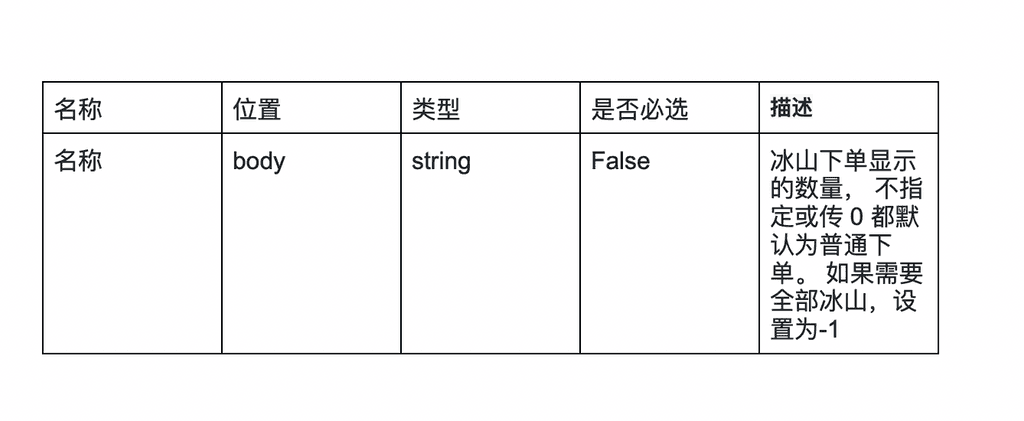 | 名称 | 位置 | 类型 | 是否必选 | 描述 |
|---|---|---|---|---|
| 名称 | body | string | False | 冰山下单显示的数量，不指定或传0都默认为普通下单。如果需要全部冰山，设置为-1 |